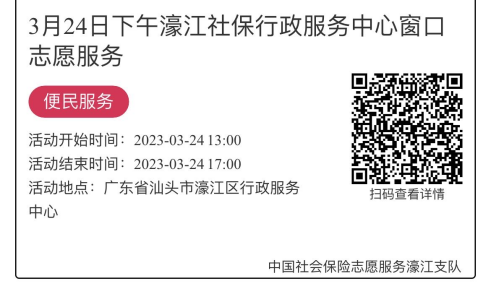 3月24日下午濠江社保行政服务中心窗口志愿服务

便民服务

活动开始时间：2023-03-24 13:00
活动结束时间：2023-03-24 17:00
活动地点：广东省汕头市濠江区行政服务中心

扫码查看详情

中国社会保险志愿服务濠江支队